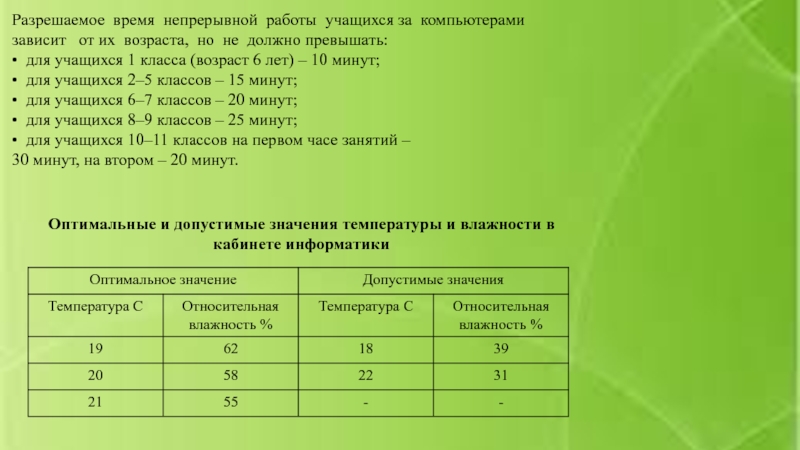 Разрешаемое время непрерывной работы учащихся за компьютерами зависит от их возраста, но не должно превышать:
• для учащихся 1 класса (возраст 6 лет) – 10 минут;
• для учащихся 2–5 классов – 15 минут;
• для учащихся 6–7 классов – 20 минут;
• для учащихся 8–9 классов – 25 минут;
• для учащихся 10–11 классов на первом часе занятий – 30 минут, на втором – 20 минут.

Оптимальные и допустимые значения температуры и влажности в кабинете информатики

| Оптимальное значение | | Допустимые значения | |
|---|---|---|---|
| Температура С | Относительная влажность % | Температура С | Относительная влажность % |
| 19 | 62 | 18 | 39 |
| 20 | 58 | 22 | 31 |
| 21 | 55 | - | - |